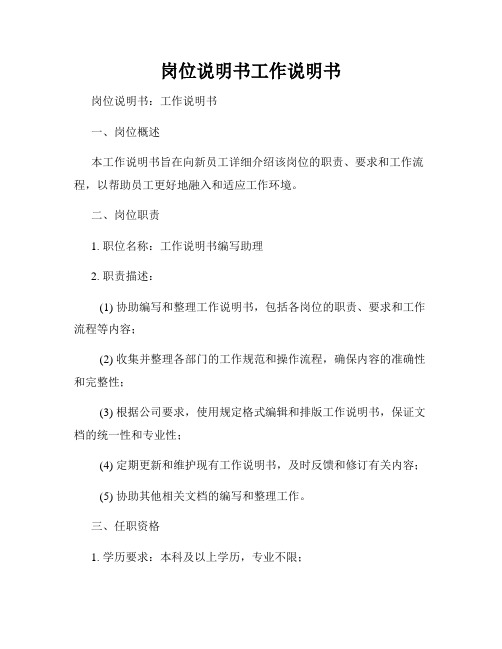 岗位说明书工作说明书

岗位说明书：工作说明书

一、岗位概述

本工作说明书旨在向新员工详细介绍该岗位的职责、要求和工作流程，以帮助员工更好地融入和适应工作环境。

二、岗位职责

1. 职位名称：工作说明书编写助理

2. 职责描述：

(1) 协助编写和整理工作说明书，包括各岗位的职责、要求和工作流程等内容；

(2) 收集并整理各部门的工作规范和操作流程，确保内容的准确性和完整性；

(3) 根据公司要求，使用规定格式编辑和排版工作说明书，保证文档的统一性和专业性；

(4) 定期更新和维护现有工作说明书，及时反馈和修订有关内容；

(5) 协助其他相关文档的编写和整理工作。

三、任职资格

1. 学历要求：本科及以上学历，专业不限；